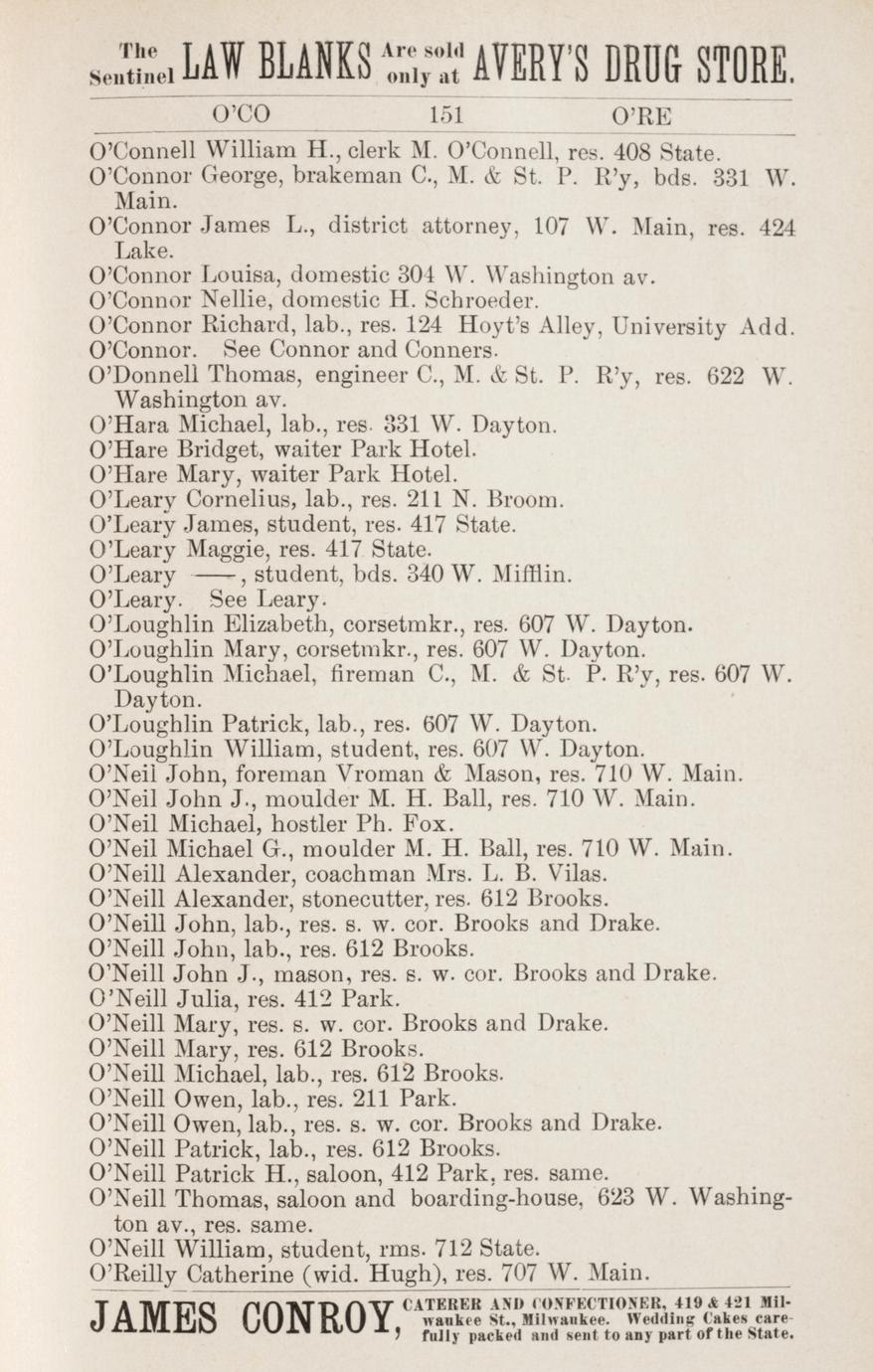 The Sentinel LAW BLANKS Are sold only at AVERY'S DRUG STORE.

O'CO 151 O'RE

O'Connell William H., clerk M. O'Connell, res. 408 State.
O'Connor George, brakeman C., M. & St. P. R'y, bds. 331 W. Main.
O'Connor James L., district attorney, 107 W. Main, res. 424 Lake.
O'Connor Louisa, domestic 304 W. Washington av.
O'Connor Nellie, domestic H. Schroeder.
O'Connor Richard, lab., res. 124 Hoyt's Alley, University Add.
O'Connor. See Connor and Conners.
O'Donnell Thomas, engineer C., M. & St. P. R'y, res. 622 W. Washington av.
O'Hara Michael, lab., res. 331 W. Dayton.
O'Hare Bridget, waiter Park Hotel.
O'Hare Mary, waiter Park Hotel.
O'Leary Cornelius, lab., res. 211 N. Broom.
O'Leary James, student, res. 417 State.
O'Leary Maggie, res. 417 State.
O'Leary ——, student, bds. 340 W. Mifflin.
O'Leary. See Leary.
O'Loughlin Elizabeth, corsetmkr., res. 607 W. Dayton.
O'Loughlin Mary, corsetmkr., res. 607 W. Dayton.
O'Loughlin Michael, fireman C., M. & St. P. R'y, res. 607 W. Dayton.
O'Loughlin Patrick, lab., res. 607 W. Dayton.
O'Loughlin William, student, res. 607 W. Dayton.
O'Neil John, foreman Vroman & Mason, res. 710 W. Main.
O'Neil John J., moulder M. H. Ball, res. 710 W. Main.
O'Neil Michael, hostler Ph. Fox.
O'Neil Michael G., moulder M. H. Ball, res. 710 W. Main.
O'Neill Alexander, coachman Mrs. L. B. Vilas.
O'Neill Alexander, stonecutter, res. 612 Brooks.
O'Neill John, lab., res. s. w. cor. Brooks and Drake.
O'Neill John, lab., res. 612 Brooks.
O'Neill John J., mason, res. s. w. cor. Brooks and Drake.
O'Neill Julia, res. 412 Park.
O'Neill Mary, res. s. w. cor. Brooks and Drake.
O'Neill Mary, res. 612 Brooks.
O'Neill Michael, lab., res. 612 Brooks.
O'Neill Owen, lab., res. 211 Park.
O'Neill Owen, lab., res. s. w. cor. Brooks and Drake.
O'Neill Patrick, lab., res. 612 Brooks.
O'Neill Patrick H., saloon, 412 Park, res. same.
O'Neill Thomas, saloon and boarding-house, 623 W. Washington av., res. same.
O'Neill William, student, rms. 712 State.
O'Reilly Catherine (wid. Hugh), res. 707 W. Main.

JAMES CONROY, CATERER AND CONFECTIONER, 419 & 421 Milwaukee St., Milwaukee. Wedding Cakes carefully packed and sent to any part of the State.